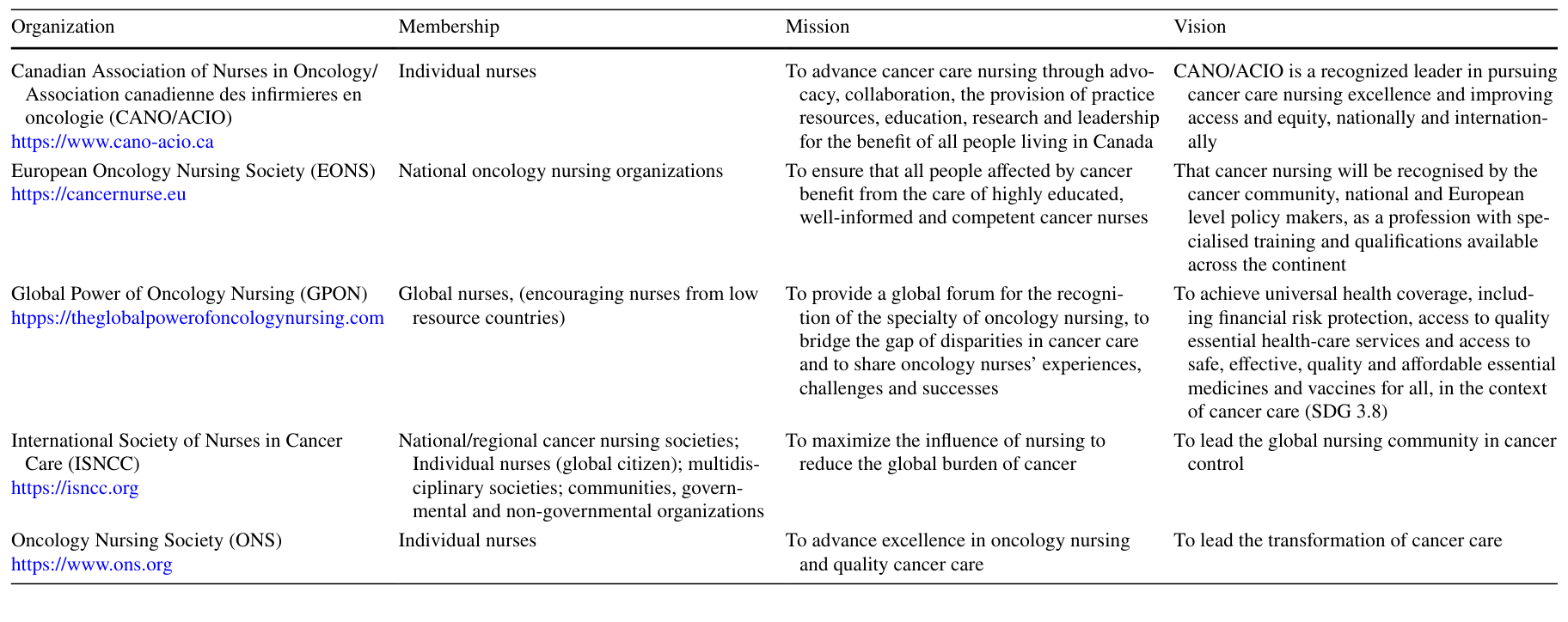 | Organization | Membership | Mission | Vision |
|---|---|---|---|
| Canadian Association of Nurses in Oncology/ Association canadienne des infirmieres en oncologie (CANO/ACIO) https://www.cano-acio.ca | Individual nurses | To advance cancer care nursing through advocacy, collaboration, the provision of practice resources, education, research and leadership for the benefit of all people living in Canada | CANO/ACIO is a recognized leader in pursuing cancer care nursing excellence and improving access and equity, nationally and internationally |
| European Oncology Nursing Society (EONS) https://cancernurse.eu | National oncology nursing organizations | To ensure that all people affected by cancer benefit from the care of highly educated, well-informed and competent cancer nurses | That cancer nursing will be recognised by the cancer community, national and European level policy makers, as a profession with specialised training and qualifications available across the continent |
| Global Power of Oncology Nursing (GPON) htpps://theglobalpowerofoncologynursing.com | Global nurses, (encouraging nurses from low resource countries) | To provide a global forum for the recognition of the specialty of oncology nursing, to bridge the gap of disparities in cancer care and to share oncology nurses' experiences, challenges and successes | To achieve universal health coverage, including financial risk protection, access to quality essential health-care services and access to safe, effective, quality and affordable essential medicines and vaccines for all, in the context of cancer care (SDG 3.8) |
| International Society of Nurses in Cancer Care (ISNCC) https://isncc.org | National/regional cancer nursing societies; Individual nurses (global citizen); multidisciplinary societies; communities, governmental and non-governmental organizations | To maximize the influence of nursing to reduce the global burden of cancer | To lead the global nursing community in cancer control |
| Oncology Nursing Society (ONS) https://www.ons.org | Individual nurses | To advance excellence in oncology nursing and quality cancer care | To lead the transformation of cancer care |